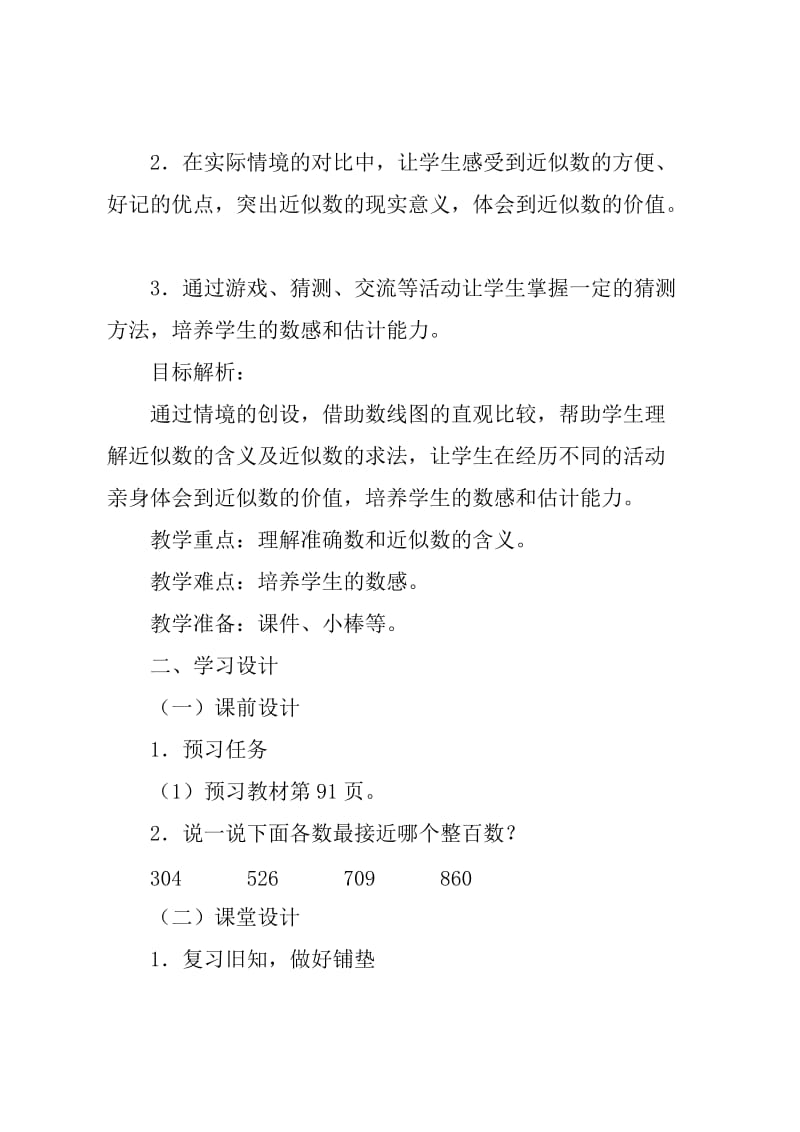 2．在实际情境的对比中，让学生感受到近似数的方便、好记的优点，突出近似数的现实意义，体会到近似数的价值。

3．通过游戏、猜测、交流等活动让学生掌握一定的猜测方法，培养学生的数感和估计能力。

目标解析：

通过情境的创设，借助数线图的直观比较，帮助学生理解近似数的含义及近似数的求法，让学生在经历不同的活动亲身体会到近似数的价值，培养学生的数感和估计能力。

教学重点：理解准确数和近似数的含义。

教学难点：培养学生的数感。

教学准备：课件、小棒等。

二、学习设计

（一）课前设计

1．预习任务

（1）预习教材第 91 页。

2．说一说下面各数最接近哪个整百数？

304　　526　　709　　860

（二）课堂设计

1．复习旧知，做好铺垫